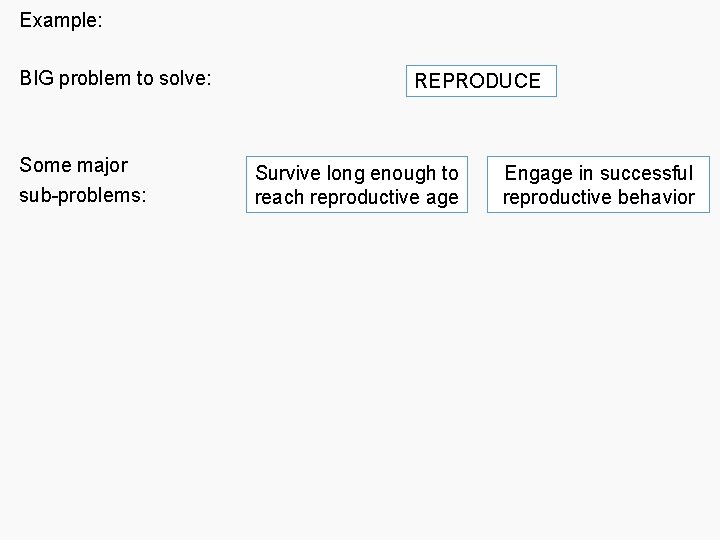 Example:

BIG problem to solve:

REPRODUCE

Some major sub-problems:

Survive long enough to reach reproductive age

Engage in successful reproductive behavior